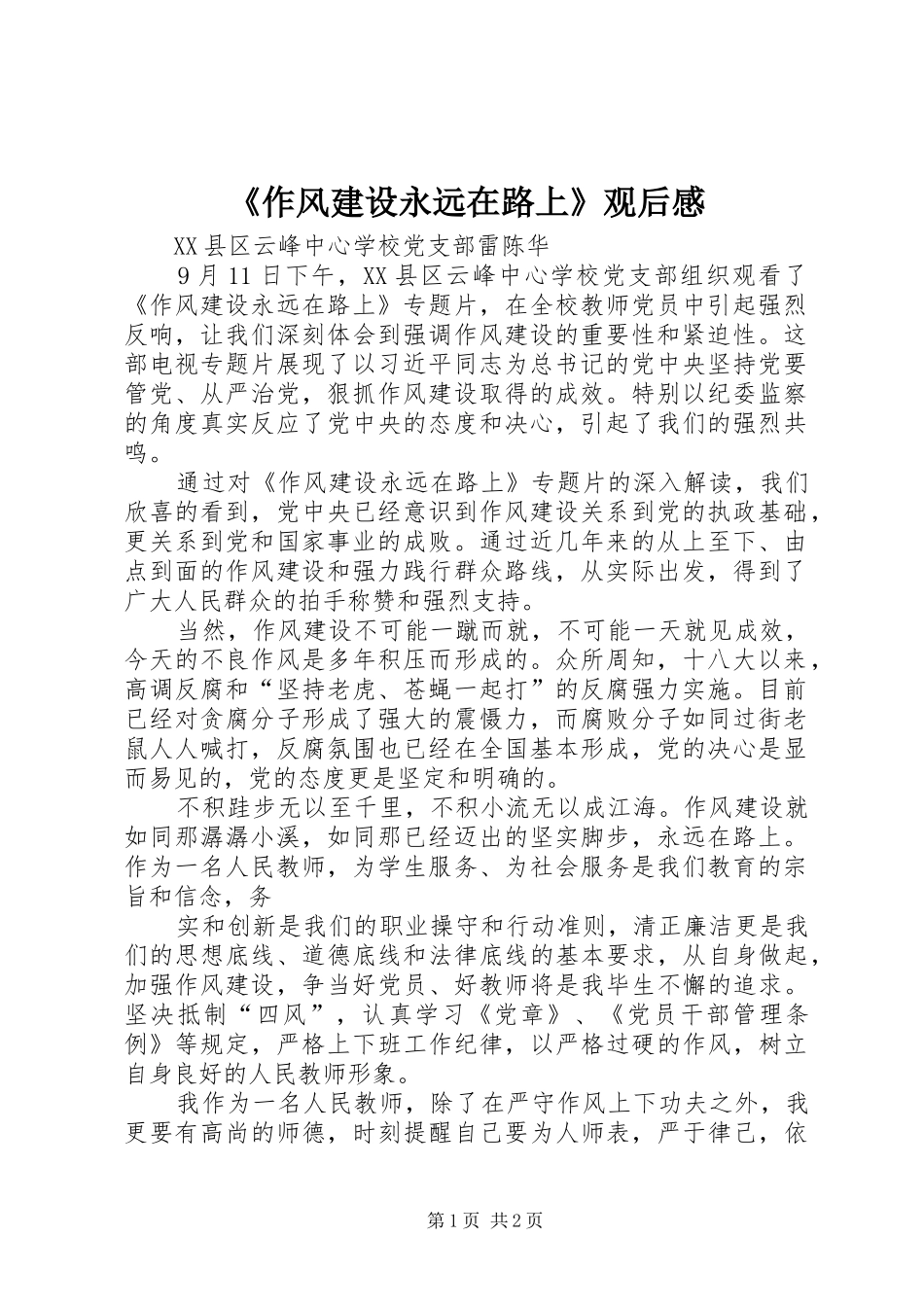 《作风建设永远在路上》观后感

XX县区云峰中心学校党支部雷陈华

9月11日下午，XX县区云峰中心学校党支部组织观看了《作风建设永远在路上》专题片，在全校教师党员中引起强烈反响，让我们深刻体会到强调作风建设的重要性和紧迫性。这部电视专题片展现了以习近平同志为总书记的党中央坚持党要管党、从严治党，狠抓作风建设取得的成效。特别以纪委监察的角度真实反应了党中央的态度和决心，引起了我们的强烈共鸣。

通过对《作风建设永远在路上》专题片的深入解读，我们欣喜的看到，党中央已经意识到作风建设关系到党的执政基础，更关系到党和国家事业的成败。通过近几年来的从上至下、由点到面的作风建设和强力践行群众路线，从实际出发，得到了广大人民群众的拍手称赞和强烈支持。

当然，作风建设不可能一蹴而就，不可能一天就见成效，今天的不良作风是多年积压而形成的。众所周知，十八大以来，高调反腐和“坚持老虎、苍蝇一起打”的反腐强力实施。目前已经对贪腐分子形成了强大的震慑力，而腐败分子如同过街老鼠人人喊打，反腐氛围也已经在全国基本形成，党的决心是显而易见的，党的态度更是坚定和明确的。

不积跬步无以至千里，不积小流无以成江海。作风建设就如同那潺潺小溪，如同那已经迈出的坚实脚步，永远在路上。作为一名人民教师，为学生服务、为社会服务是我们教育的宗旨和信念，务

实和创新是我们的职业操守和行动准则，清正廉洁更是我们的思想底线、道德底线和法律底线的基本要求，从自身做起，加强作风建设，争当好党员、好教师将是我毕生不懈的追求。坚决抵制“四风”，认真学习《党章》、《党员干部管理条例》等规定，严格上下班工作纪律，以严格过硬的作风，树立自身良好的人民教师形象。

我作为一名人民教师，除了在严守作风上下功夫之外，我更要有高尚的师德，时刻提醒自己要为人师表，严于律己，依

第1页 共2页